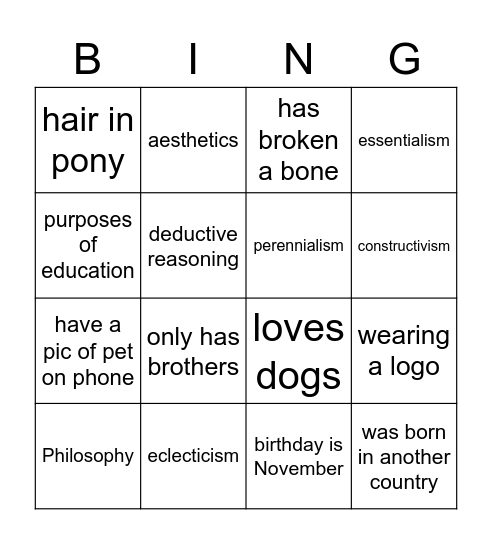 | B | I | N | G |
|---|---|---|---|
| hair in pony | aesthetics | has broken a bone | essentialism |
| purposes of education | deductive reasoning | perennialism | constructivism |
| have a pic of pet on phone | only has brothers | loves dogs | wearing a logo |
| Philosophy | eclecticism | birthday is November | was born in another country |